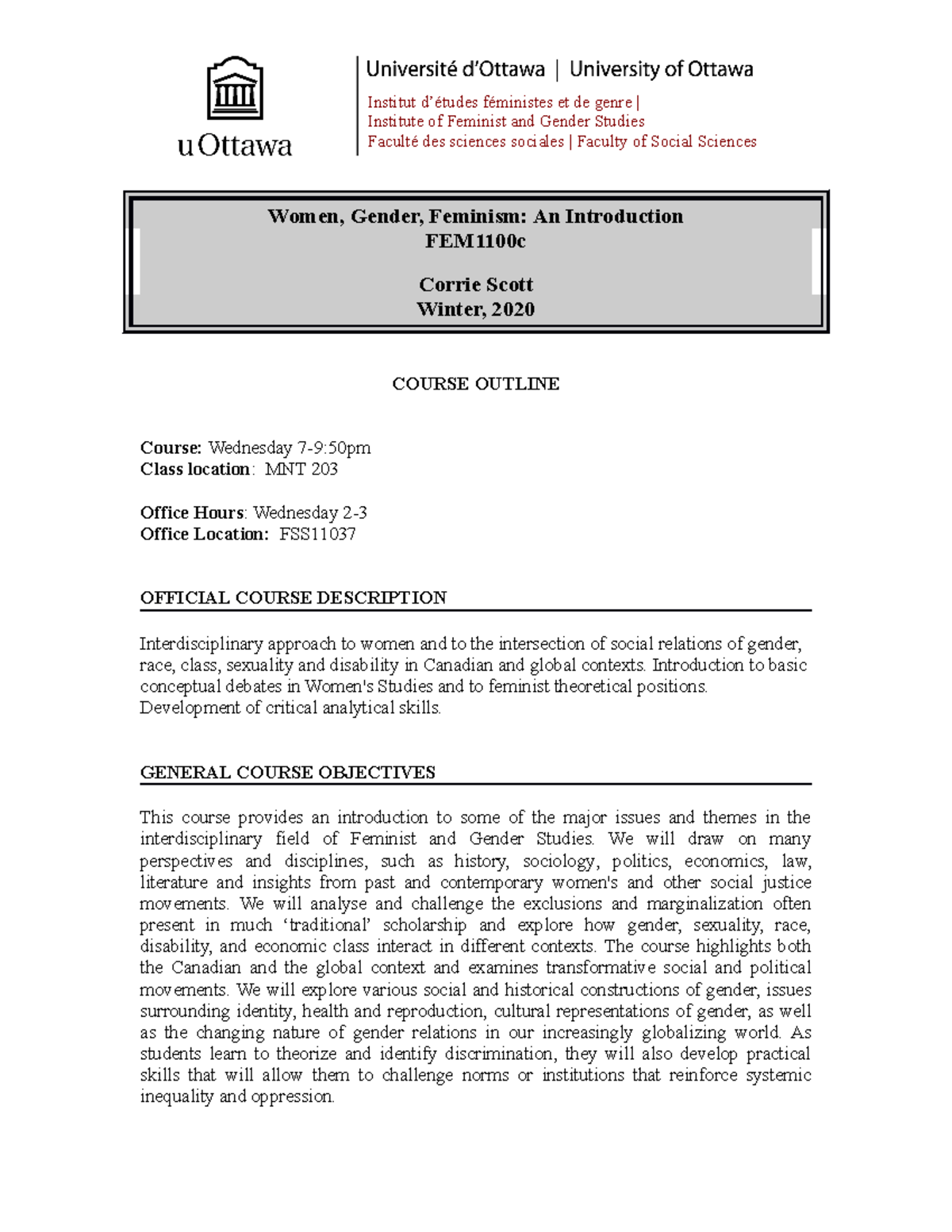 uOttawa

Université d'Ottawa | University of Ottawa

Institut d'études féministes et de genre |
Institute of Feminist and Gender Studies
Faculté des sciences sociales | Faculty of Social Sciences

Women, Gender, Feminism: An Introduction
FEM1100c

Corrie Scott
Winter, 2020

COURSE OUTLINE

Course: Wednesday 7-9:50pm
Class location: MNT 203

Office Hours: Wednesday 2-3
Office Location: FSS11037

OFFICIAL COURSE DESCRIPTION

Interdisciplinary approach to women and to the intersection of social relations of gender, race, class, sexuality and disability in Canadian and global contexts. Introduction to basic conceptual debates in Women's Studies and to feminist theoretical positions. Development of critical analytical skills.

GENERAL COURSE OBJECTIVES

This course provides an introduction to some of the major issues and themes in the interdisciplinary field of Feminist and Gender Studies. We will draw on many perspectives and disciplines, such as history, sociology, politics, economics, law, literature and insights from past and contemporary women's and other social justice movements. We will analyse and challenge the exclusions and marginalization often present in much 'traditional' scholarship and explore how gender, sexuality, race, disability, and economic class interact in different contexts. The course highlights both the Canadian and the global context and examines transformative social and political movements. We will explore various social and historical constructions of gender, issues surrounding identity, health and reproduction, cultural representations of gender, as well as the changing nature of gender relations in our increasingly globalizing world. As students learn to theorize and identify discrimination, they will also develop practical skills that will allow them to challenge norms or institutions that reinforce systemic inequality and oppression.